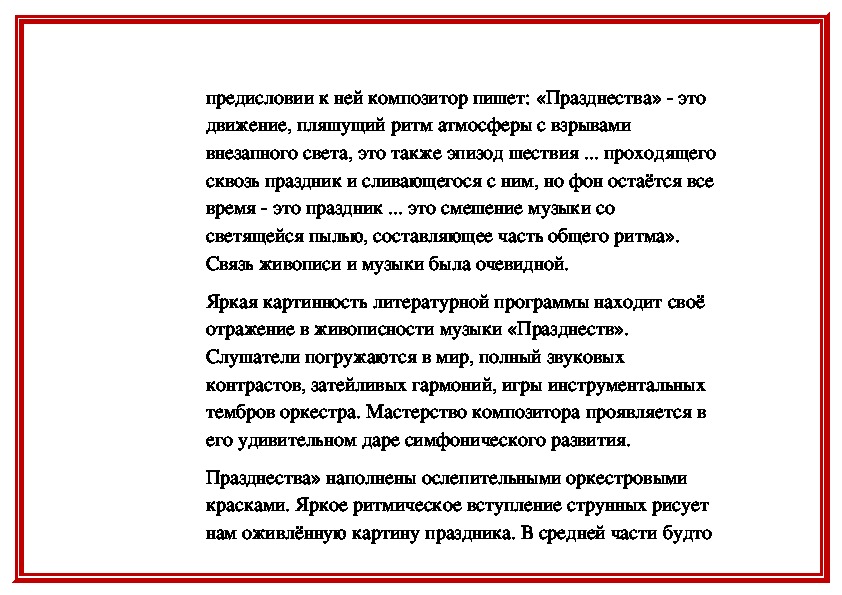 предисловии к ней композитор пишет: «Празднества» - это движение, пляшущий ритм атмосферы с взрывами внезапного света, это также эпизод шествия ... проходящего сквозь праздник и сливающегося с ним, но фон остаётся все время - это праздник ... это смешение музыки со светящейся пылью, составляющее часть общего ритма». Связь живописи и музыки была очевидной.

Яркая картинность литературной программы находит своё отражение в живописности музыки «Празднеств». Слушатели погружаются в мир, полный звуковых контрастов, затейливых гармоний, игры инструментальных тембров оркестра. Мастерство композитора проявляется в его удивительном даре симфонического развития.

Празднества» наполнены ослепительными оркестровыми красками. Яркое ритмическое вступление струнных рисует нам оживлённую картину праздника. В средней части будто